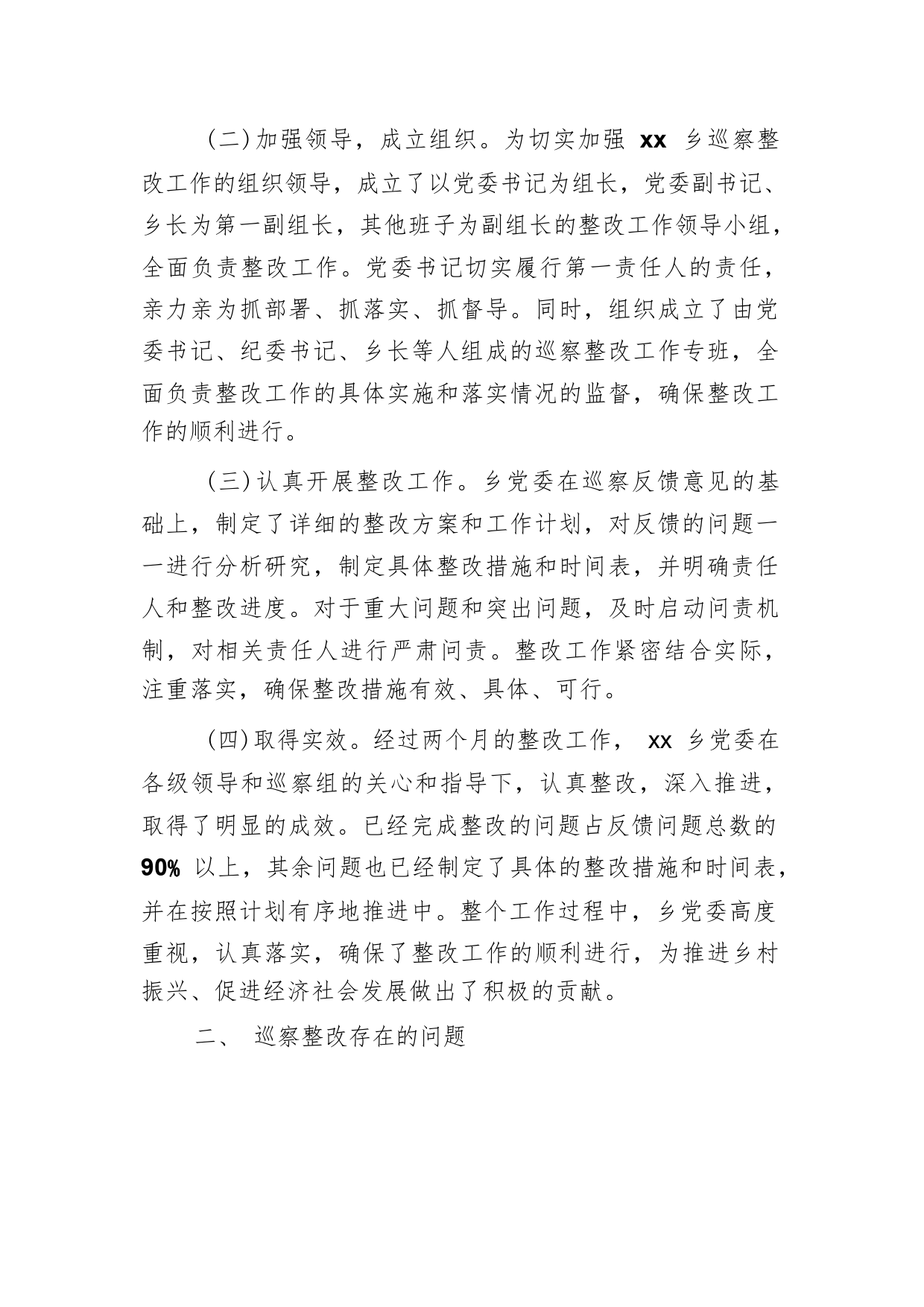 (二)加强领导，成立组织。为切实加强 xx 乡巡察整改工作的组织领导，成立了以党委书记为组长，党委副书记、乡长为第一副组长，其他班子为副组长的整改工作领导小组，全面负责整改工作。党委书记切实履行第一责任人的责任，亲力亲为抓部署、抓落实、抓督导。同时，组织成立了由党委书记、纪委书记、乡长等人组成的巡察整改工作专班，全面负责整改工作的具体实施和落实情况的监督，确保整改工作的顺利进行。

(三)认真开展整改工作。乡党委在巡察反馈意见的基础上，制定了详细的整改方案和工作计划，对反馈的问题一一进行分析研究，制定具体整改措施和时间表，并明确责任人和整改进度。对于重大问题和突出问题，及时启动问责机制，对相关责任人进行严肃问责。整改工作紧密结合实际，注重落实，确保整改措施有效、具体、可行。

(四)取得实效。经过两个月的整改工作， xx 乡党委在各级领导和巡察组的关心和指导下，认真整改，深入推进，取得了明显的成效。已经完成整改的问题占反馈问题总数的 90% 以上，其余问题也已经制定了具体的整改措施和时间表，并在按照计划有序地推进中。整个工作过程中，乡党委高度重视，认真落实，确保了整改工作的顺利进行，为推进乡村振兴、促进经济社会发展做出了积极的贡献。

二、 巡察整改存在的问题